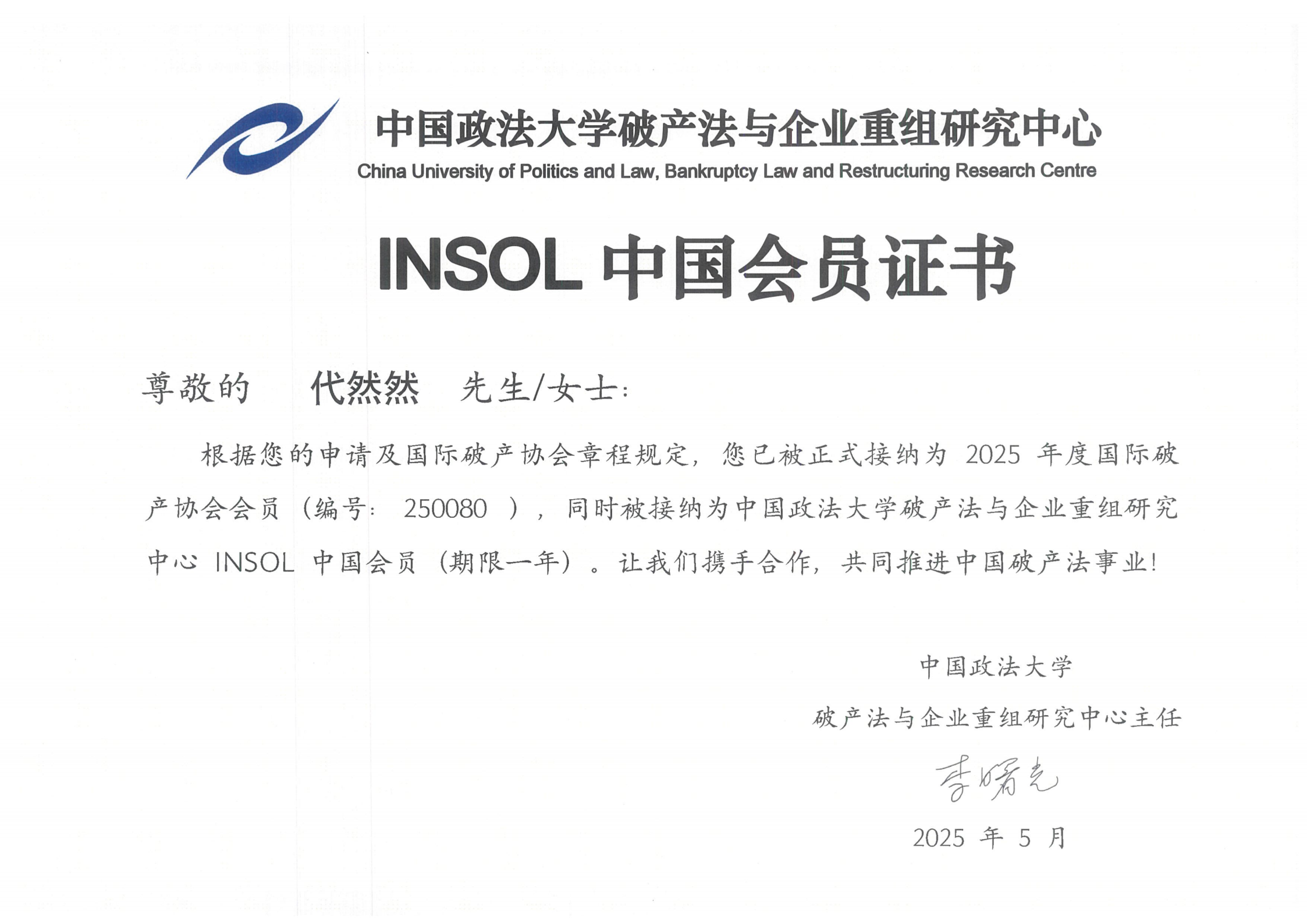 中国政法大学破产法与企业重组研究中心
China University of Politics and Law, Bankruptcy Law and Restructuring Research Centre

INSOL 中国会员证书

尊敬的 代然然 先生/女士:

根据您的申请及国际破产协会章程规定，您已被正式接纳为 2025 年度国际破产协会会员（编号: 250080 ），同时被接纳为中国政法大学破产法与企业重组研究中心 INSOL 中国会员（期限一年）。让我们携手合作，共同推进中国破产法事业!

中国政法大学
破产法与企业重组研究中心主任
李曙光
2025 年 5 月